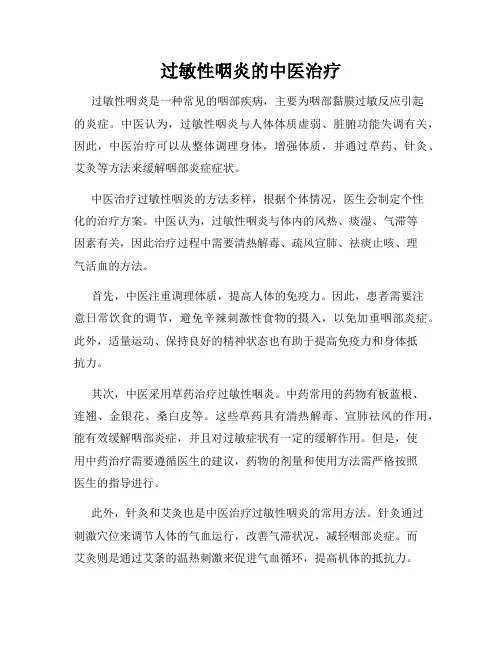 过敏性咽炎的中医治疗

过敏性咽炎是一种常见的咽部疾病，主要为咽部黏膜过敏反应引起的炎症。中医认为，过敏性咽炎与人体体质虚弱、脏腑功能失调有关，因此，中医治疗可以从整体调理身体，增强体质，并通过草药、针灸、艾灸等方法来缓解咽部炎症症状。

中医治疗过敏性咽炎的方法多样，根据个体情况，医生会制定个性化的治疗方案。中医认为，过敏性咽炎与体内的风热、痰湿、气滞等因素有关，因此治疗过程中需要清热解毒、疏风宣肺、祛痰止咳、理气活血的方法。

首先，中医注重调理体质，提高人体的免疫力。因此，患者需要注意日常饮食的调节，避免辛辣刺激性食物的摄入，以免加重咽部炎症。此外，适量运动、保持良好的精神状态也有助于提高免疫力和身体抵抗力。

其次，中医采用草药治疗过敏性咽炎。中药常用的药物有板蓝根、连翘、金银花、桑白皮等。这些草药具有清热解毒、宣肺祛风的作用，能有效缓解咽部炎症，并且对过敏症状有一定的缓解作用。但是，使用中药治疗需要遵循医生的建议，药物的剂量和使用方法需严格按照医生的指导进行。

此外，针灸和艾灸也是中医治疗过敏性咽炎的常用方法。针灸通过刺激穴位来调节人体的气血运行，改善气滞状况，减轻咽部炎症。而艾灸则是通过艾条的温热刺激来促进气血循环，提高机体的抵抗力。